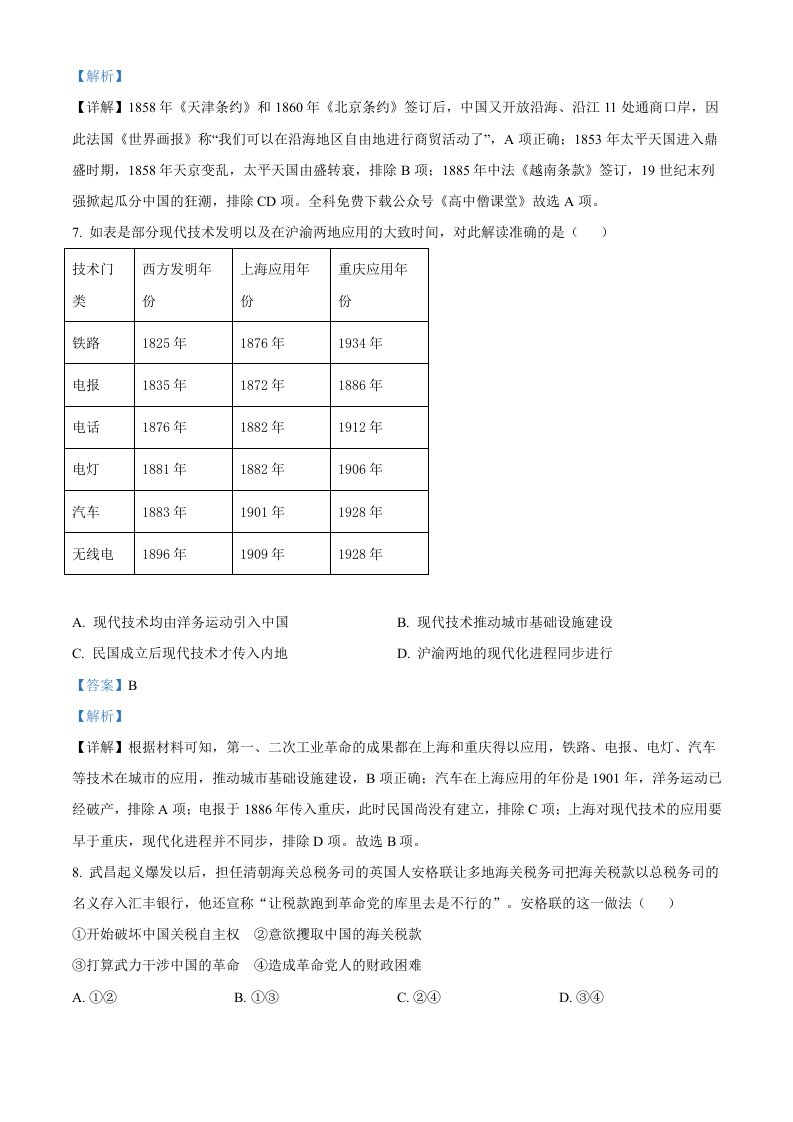 【解析】

【详解】1858年《天津条约》和1860年《北京条约》签订后，中国又开放沿海、沿江11处通商口岸，因此法国《世界画报》称“我们可以在沿海地区自由地进行商贸活动了”，A项正确；1853年太平天国进入鼎盛时期，1858年天京变乱，太平天国由盛转衰，排除B项；1885年中法《越南条款》签订，19世纪末列强掀起瓜分中国的狂潮，排除CD项。全科免费下载公众号《高中僧课堂》故选A项。

7. 如表是部分现代技术发明以及在沪渝两地应用的大致时间，对此解读准确的是（　　）

| 技术门类 | 西方发明年份 | 上海应用年份 | 重庆应用年份 |
|---|---|---|---|
| 铁路 | 1825年 | 1876年 | 1934年 |
| 电报 | 1835年 | 1872年 | 1886年 |
| 电话 | 1876年 | 1882年 | 1912年 |
| 电灯 | 1881年 | 1882年 | 1906年 |
| 汽车 | 1883年 | 1901年 | 1928年 |
| 无线电 | 1896年 | 1909年 | 1928年 |

A. 现代技术均由洋务运动引入中国　B. 现代技术推动城市基础设施建设

C. 民国成立后现代技术才传入内地　D. 沪渝两地的现代化进程同步进行

【答案】B

【解析】

【详解】根据材料可知，第一、二次工业革命的成果都在上海和重庆得以应用，铁路、电报、电灯、汽车等技术在城市的应用，推动城市基础设施建设，B项正确；汽车在上海应用的年份是1901年，洋务运动已经破产，排除A项；电报于1886年传入重庆，此时民国尚没有建立，排除C项；上海对现代技术的应用要早于重庆，现代化进程并不同步，排除D项。故选B项。

8. 武昌起义爆发以后，担任清朝海关总税务司的英国人安格联让多地海关税务司把海关税款以总税务司的名义存入汇丰银行，他还宣称“让税款跑到革命党的库里去是不行的”。安格联的这一做法（　　）

①开始破坏中国关税自主权　②意欲攫取中国的海关税款

③打算武力干涉中国的革命　④造成革命党人的财政困难

A. ①②　B. ①③　C. ②④　D. ③④